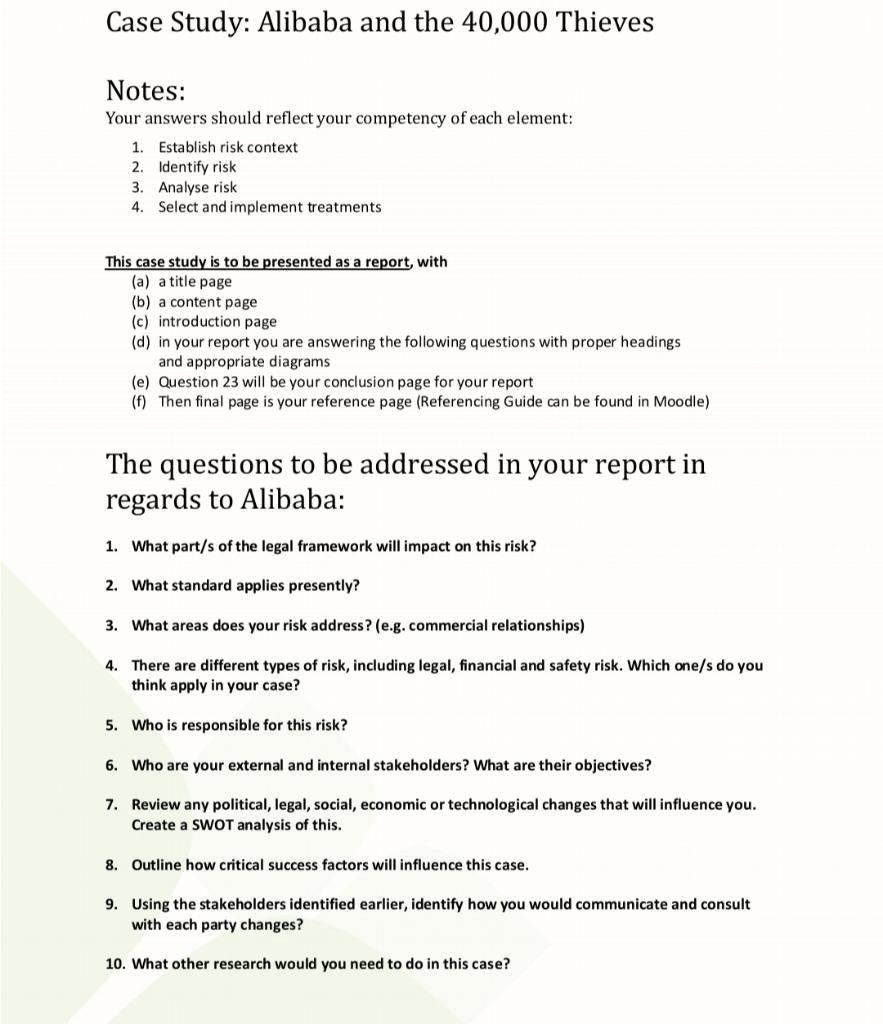 Case Study: Alibaba and the 40,000 Thieves

Notes:
Your answers should reflect your competency of each element:

1. Establish risk context
2. Identify risk
3. Analyse risk
4. Select and implement treatments

This case study is to be presented as a report, with
(a) a title page
(b) a content page
(c) introduction page
(d) in your report you are answering the following questions with proper headings and appropriate diagrams
(e) Question 23 will be your conclusion page for your report
(f) Then final page is your reference page (Referencing Guide can be found in Moodle)

The questions to be addressed in your report in regards to Alibaba:

1. What part/s of the legal framework will impact on this risk?

2. What standard applies presently?

3. What areas does your risk address? (e.g. commercial relationships)

4. There are different types of risk, including legal, financial and safety risk. Which one/s do you think apply in your case?

5. Who is responsible for this risk?

6. Who are your external and internal stakeholders? What are their objectives?

7. Review any political, legal, social, economic or technological changes that will influence you. Create a SWOT analysis of this.

8. Outline how critical success factors will influence this case.

9. Using the stakeholders identified earlier, identify how you would communicate and consult with each party changes?

10. What other research would you need to do in this case?